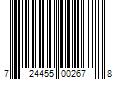 7 24455 00267 8